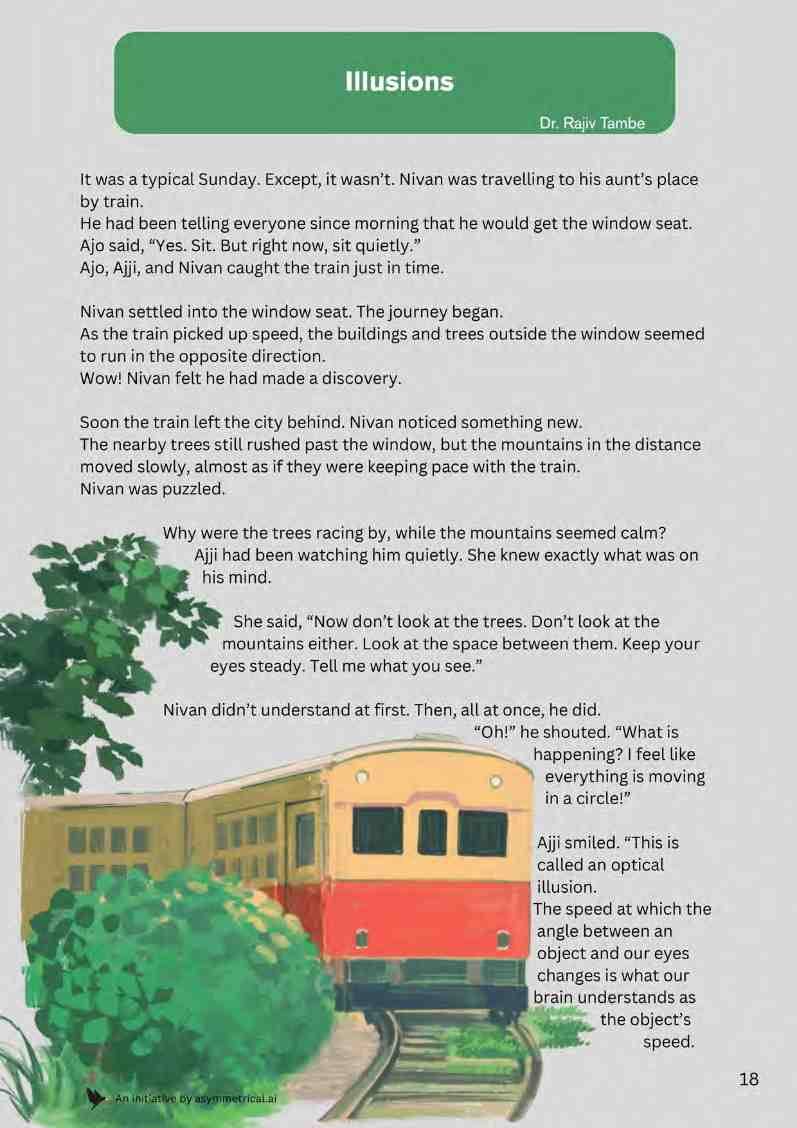 Illusions

Dr. Rajiv Tambe

It was a typical Sunday. Except, it wasn't. Nivan was travelling to his aunt's place by train.
He had been telling everyone since morning that he would get the window seat.
Ajo said, "Yes. Sit. But right now, sit quietly."
Ajo, Ajji, and Nivan caught the train just in time.

Nivan settled into the window seat. The journey began.
As the train picked up speed, the buildings and trees outside the window seemed to run in the opposite direction.
Wow! Nivan felt he had made a discovery.

Soon the train left the city behind. Nivan noticed something new.
The nearby trees still rushed past the window, but the mountains in the distance moved slowly, almost as if they were keeping pace with the train.
Nivan was puzzled.

Why were the trees racing by, while the mountains seemed calm?
Ajji had been watching him quietly. She knew exactly what was on his mind.

She said, "Now don't look at the trees. Don't look at the mountains either. Look at the space between them. Keep your eyes steady. Tell me what you see."

Nivan didn't understand at first. Then, all at once, he did.
"Oh!" he shouted. "What is happening? I feel like everything is moving in a circle!"

Ajji smiled. "This is called an optical illusion.
The speed at which the angle between an object and our eyes changes is what our brain understands as the object's speed.

18

An initiative by asymmetrical.ai